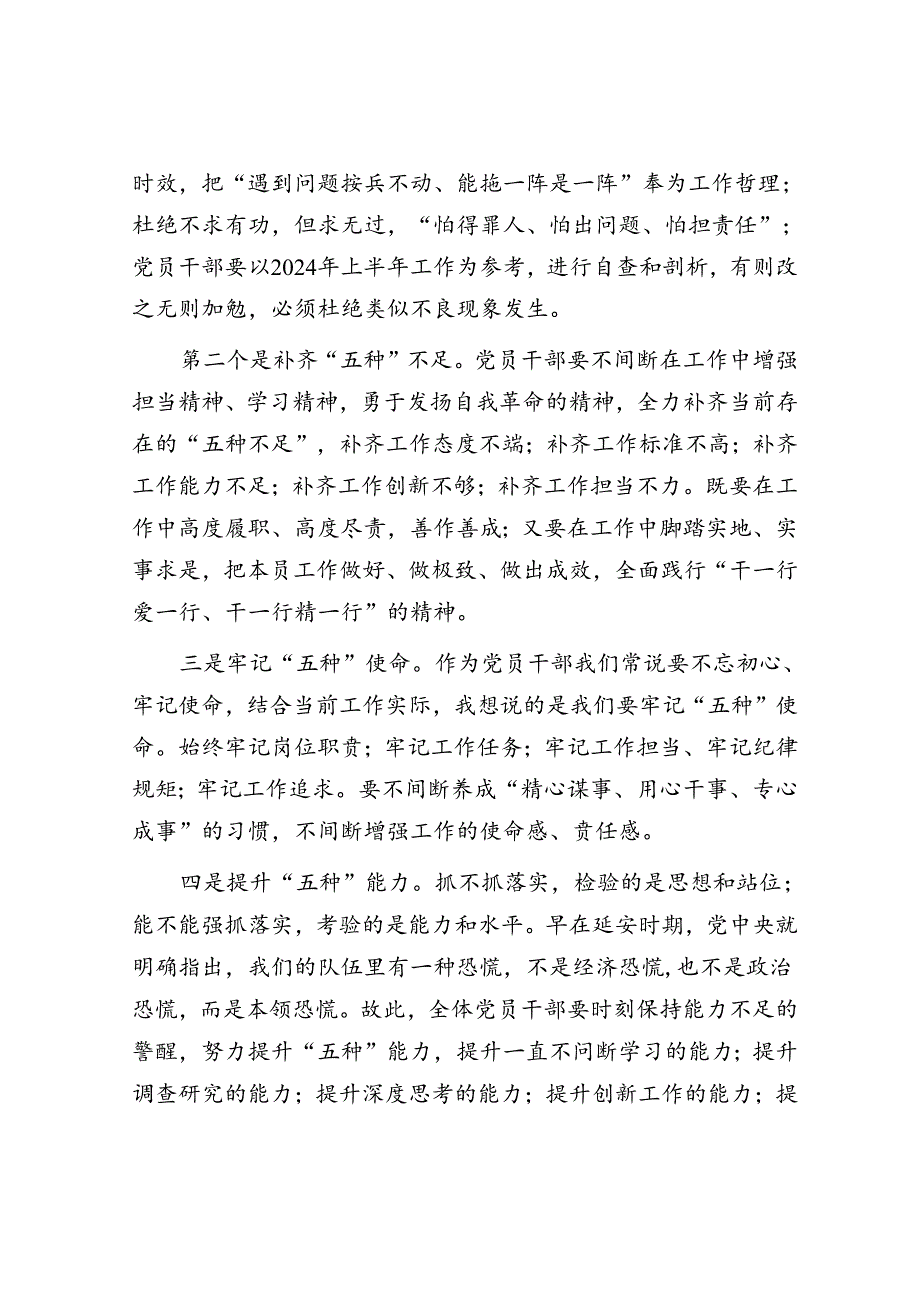 时效，把“遇到问题按兵不动、能拖一阵是一阵”奉为工作哲理；杜绝不求有功，但求无过，“怕得罪人、怕出问题、怕担责任”；党员干部要以2024年上半年工作为参考，进行自查和剖析，有则改之无则加勉，必须杜绝类似不良现象发生。

第二个是补齐“五种”不足。党员干部要不间断在工作中增强担当精神、学习精神，勇于发扬自我革命的精神，全力补齐当前存在的“五种不足”，补齐工作态度不端；补齐工作标准不高；补齐工作能力不足；补齐工作创新不够；补齐工作担当不力。既要在工作中高度履职、高度尽责，善作善成；又要在工作中脚踏实地、实事求是，把本员工作做好、做极致、做出成效，全面践行“干一行爱一行、干一行精一行”的精神。

三是牢记“五种”使命。作为党员干部我们常说要不忘初心、牢记使命，结合当前工作实际，我想说的是我们要牢记“五种”使命。始终牢记岗位职责；牢记工作任务；牢记工作担当、牢记纪律规矩；牢记工作追求。要不间断养成“精心谋事、用心干事、专心成事”的习惯，不间断增强工作的使命感、责任感。

四是提升“五种”能力。抓不抓落实，检验的是思想和站位；能不能强抓落实，考验的是能力和水平。早在延安时期，党中央就明确指出，我们的队伍里有一种恐慌，不是经济恐慌，也不是政治恐慌，而是本领恐慌。故此，全体党员干部要时刻保持能力不足的警醒，努力提升“五种”能力，提升一直不间断学习的能力；提升调查研究的能力；提升深度思考的能力；提升创新工作的能力；提